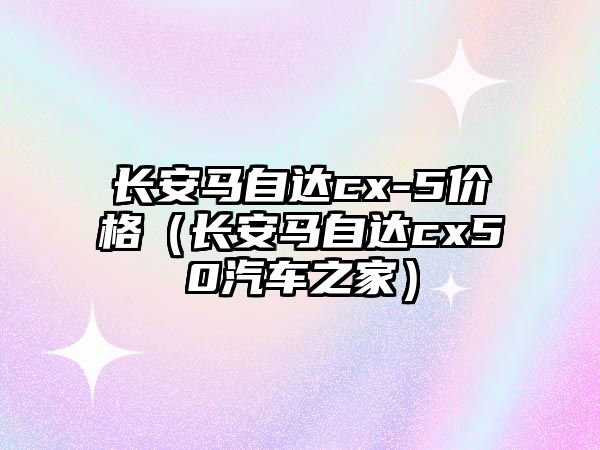 长安马自达cx-5价格（长安马自达cx50汽车之家）